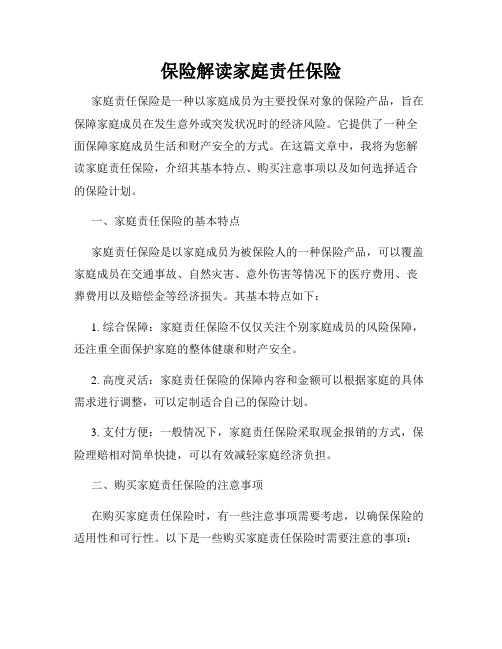 保险解读家庭责任保险

家庭责任保险是一种以家庭成员为主要投保对象的保险产品，旨在保障家庭成员在发生意外或突发状况时的经济风险。它提供了一种全面保障家庭成员生活和财产安全的方式。在这篇文章中，我将为您解读家庭责任保险，介绍其基本特点、购买注意事项以及如何选择适合的保险计划。

一、家庭责任保险的基本特点

家庭责任保险是以家庭成员为被保险人的一种保险产品，可以覆盖家庭成员在交通事故、自然灾害、意外伤害等情况下的医疗费用、丧葬费用以及赔偿金等经济损失。其基本特点如下：

1. 综合保障：家庭责任保险不仅仅关注个别家庭成员的风险保障，还注重全面保护家庭的整体健康和财产安全。

2. 高度灵活：家庭责任保险的保障内容和金额可以根据家庭的具体需求进行调整，可以定制适合自己的保险计划。

3. 支付方便：一般情况下，家庭责任保险采取现金报销的方式，保险理赔相对简单快捷，可以有效减轻家庭经济负担。

二、购买家庭责任保险的注意事项

在购买家庭责任保险时，有一些注意事项需要考虑，以确保保险的适用性和可行性。以下是一些购买家庭责任保险时需要注意的事项：